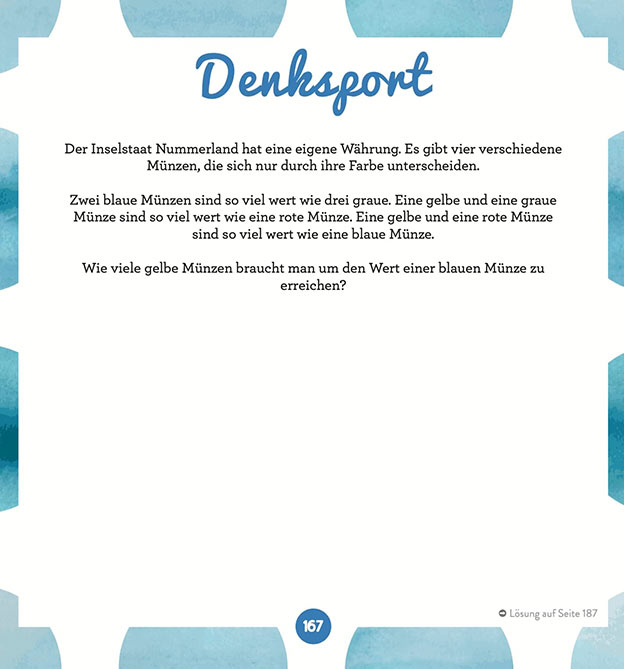 Denksport

Der Inselstaat Nummerland hat eine eigene Währung. Es gibt vier verschiedene Münzen, die sich nur durch ihre Farbe unterscheiden.

Zwei blaue Münzen sind so viel wert wie drei graue. Eine gelbe und eine graue Münze sind so viel wert wie eine rote Münze. Eine gelbe und eine rote Münze sind so viel wert wie eine blaue Münze.

Wie viele gelbe Münzen braucht man um den Wert einer blauen Münze zu erreichen?

167

Lösung auf Seite 187